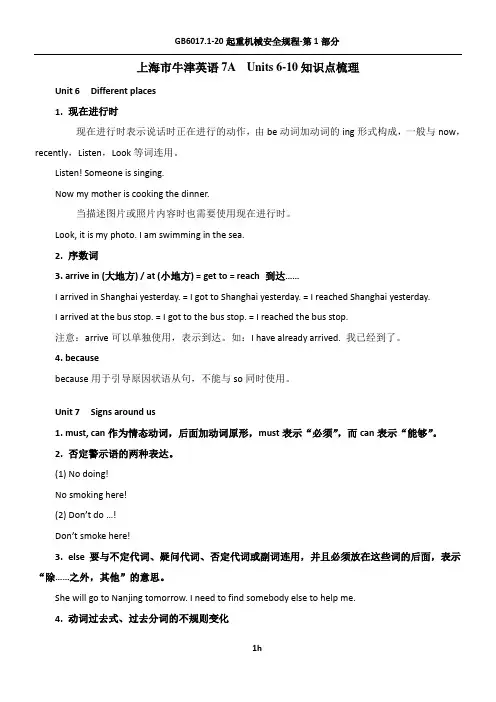 GB6017.1-20 起重机械安全规程-第 1 部分

上海市牛津英语 7A Units 6-10 知识点梳理

Unit 6 Different places

1. 现在进行时

现在进行时表示说话时正在进行的动作，由 be 动词加动词的 ing 形式构成，一般与 now，recently，Listen，Look 等词连用。

Listen! Someone is singing.

Now my mother is cooking the dinner.

当描述图片或照片内容时也需要使用现在进行时。

Look, it is my photo. I am swimming in the sea.

2. 序数词

3. arrive in (大地方) / at (小地方) = get to = reach 到达……

I arrived in Shanghai yesterday. = I got to Shanghai yesterday. = I reached Shanghai yesterday.

I arrived at the bus stop. = I got to the bus stop. = I reached the bus stop.

注意：arrive 可以单独使用，表示到达。如：I have already arrived. 我已经到了。

4. because

because 用于引导原因状语从句，不能与 so 同时使用。

Unit 7 Signs around us

1. must, can 作为情态动词，后面加动词原形，must 表示“必须”，而 can 表示“能够”。

2. 否定警示语的两种表达。

(1) No doing!

No smoking here!

(2) Don't do …!

Don't smoke here!

3. else 要与不定代词、疑问代词、否定代词或副词连用，并且必须放在这些词的后面，表示“除……之外，其他”的意思。

She will go to Nanjing tomorrow. I need to find somebody else to help me.

4. 动词过去式、过去分词的不规则变化

1h